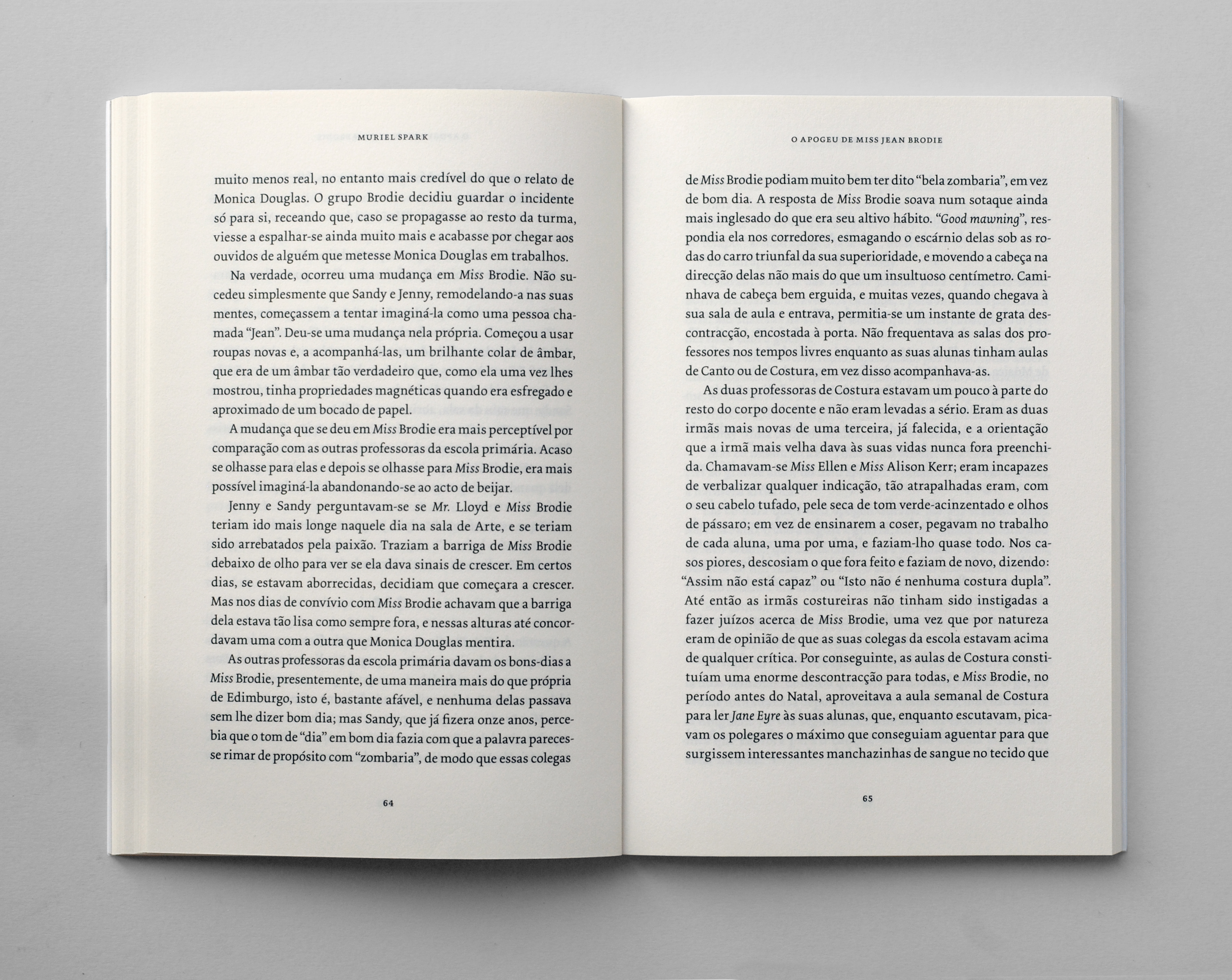 MURIEL SPARK

muito menos real, no entanto mais credível do que o relato de Monica Douglas. O grupo Brodie decidiu guardar o incidente só para si, receando que, caso se propagasse ao resto da turma, viesse a espalhar-se ainda muito mais e acabasse por chegar aos ouvidos de alguém que metesse Monica Douglas em trabalhos.

Na verdade, ocorreu uma mudança em Miss Brodie. Não sucedeu simplesmente que Sandy e Jenny, remodelando-a nas suas mentes, começassem a tentar imaginá-la como uma pessoa chamada "Jean". Deu-se uma mudança nela própria. Começou a usar roupas novas e, a acompanhá-las, um brilhante colar de âmbar, que era de um âmbar tão verdadeiro que, como ela uma vez lhes mostrou, tinha propriedades magnéticas quando era esfregado e aproximado de um bocado de papel.

A mudança que se deu em Miss Brodie era mais perceptível por comparação com as outras professoras da escola primária. Acaso se olhasse para elas e depois se olhasse para Miss Brodie, era mais possível imaginá-la abandonando-se ao acto de beijar.

Jenny e Sandy perguntavam-se se Mr. Lloyd e Miss Brodie teriam ido mais longe naquele dia na sala de Arte, e se teriam sido arrebatados pela paixão. Traziam a barriga de Miss Brodie debaixo de olho para ver se ela dava sinais de crescer. Em certos dias, se estavam aborrecidas, decidiam que começara a crescer. Mas nos dias de convívio com Miss Brodie achavam que a barriga dela estava tão lisa como sempre fora, e nessas alturas até concordavam uma com a outra que Monica Douglas mentira.

As outras professoras da escola primária davam os bons-dias a Miss Brodie, presentemente, de uma maneira mais do que própria de Edimburgo, isto é, bastante afável, e nenhuma delas passava sem lhe dizer bom dia; mas Sandy, que já fizera onze anos, percebia que o tom de "dia" em bom dia fazia com que a palavra parecesse rimar de propósito com "zombaria", de modo que essas colegas

64

O APOGEU DE MISS JEAN BRODIE

de Miss Brodie podiam muito bem ter dito "bela zombaria", em vez de bom dia. A resposta de Miss Brodie soava num sotaque ainda mais inglesado do que era seu altivo hábito. "Good mawning", respondia ela nos corredores, esmagando o escárnio delas sob as rodas do carro triunfal da sua superioridade, e movendo a cabeça na direcção delas não mais do que um insultuoso centímetro. Caminhava de cabeça bem erguida, e muitas vezes, quando chegava à sua sala de aula e entrava, permitia-se um instante de grata descontracção, encostada à porta. Não frequentava as salas dos professores nos tempos livres enquanto as suas alunas tinham aulas de Canto ou de Costura, em vez disso acompanhava-as.

As duas professoras de Costura estavam um pouco à parte do resto do corpo docente e não eram levadas a sério. Eram as duas irmãs mais novas de uma terceira, já falecida, e a orientação que a irmã mais velha dava às suas vidas nunca fora preenchida. Chamavam-se Miss Ellen e Miss Alison Kerr; eram incapazes de verbalizar qualquer indicação, tão atrapalhadas eram, com o seu cabelo tufado, pele seca de tom verde-acinzentado e olhos de pássaro; em vez de ensinarem a coser, pegavam no trabalho de cada aluna, uma por uma, e faziam-lho quase todo. Nos casos piores, descosiam o que fora feito e faziam de novo, dizendo: "Assim não está capaz" ou "Isto não é nenhuma costura dupla". Até então as irmãs costureiras não tinham sido instigadas a fazer juízos acerca de Miss Brodie, uma vez que por natureza eram de opinião de que as suas colegas da escola estavam acima de qualquer crítica. Por conseguinte, as aulas de Costura constituíam uma enorme descontracção para todas, e Miss Brodie, no período antes do Natal, aproveitava a aula semanal de Costura para ler Jane Eyre às suas alunas, que, enquanto escutavam, picavam os polegares o máximo que conseguiam aguentar para que surgissem interessantes manchazinhas de sangue no tecido que

65